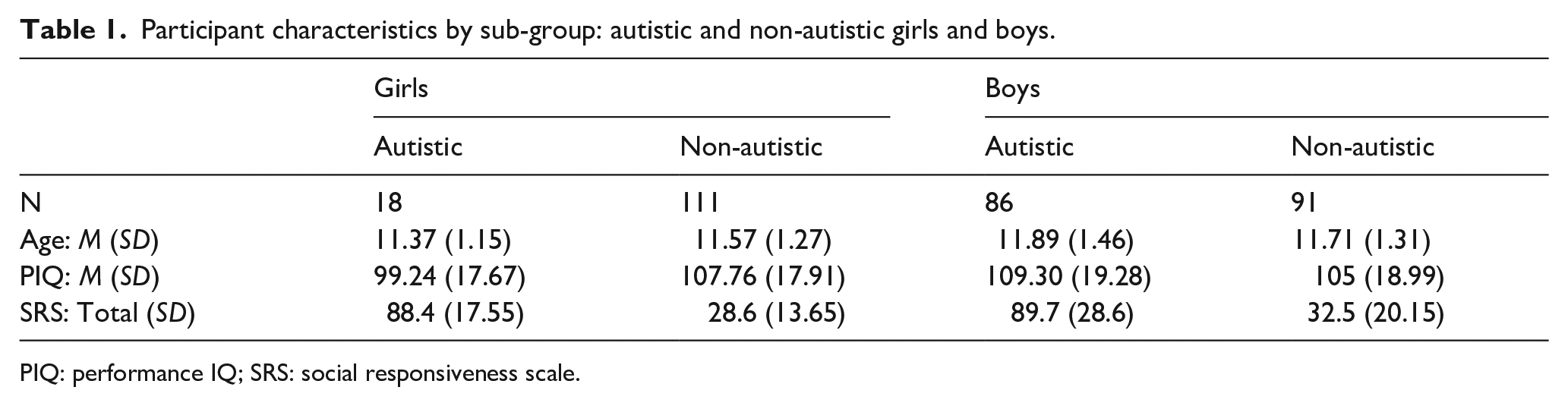 Table 1. Participant characteristics by sub-group: autistic and non-autistic girls and boys.

|  | Girls |  | Boys |  |
|---|---|---|---|---|
|  | Autistic | Non-autistic | Autistic | Non-autistic |
| N | 18 | 111 | 86 | 91 |
| Age: M (SD) | 11.37 (1.15) | 11.57 (1.27) | 11.89 (1.46) | 11.71 (1.31) |
| PIQ: M (SD) | 99.24 (17.67) | 107.76 (17.91) | 109.30 (19.28) | 105 (18.99) |
| SRS: Total (SD) | 88.4 (17.55) | 28.6 (13.65) | 89.7 (28.6) | 32.5 (20.15) |

PIQ: performance IQ; SRS: social responsiveness scale.